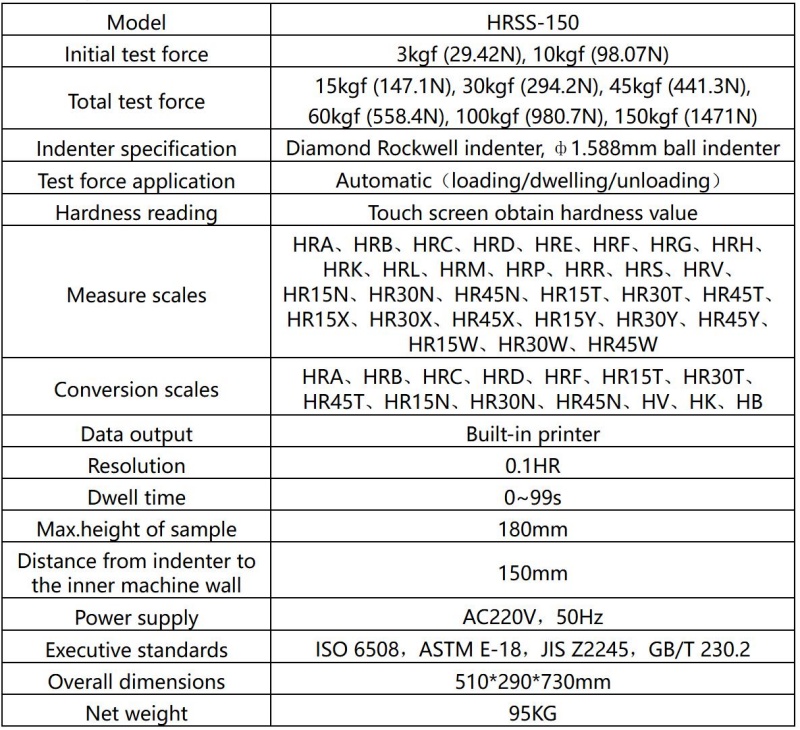 | Model | HRSS-150 |
|---|---|
| Initial test force | 3kgf (29.42N), 10kgf (98.07N) |
| Total test force | 15kgf (147.1N), 30kgf (294.2N), 45kgf (441.3N), 60kgf (558.4N), 100kgf (980.7N), 150kgf (1471N) |
| Indenter specification | Diamond Rockwell indenter, ϕ1.588mm ball indenter |
| Test force application | Automatic（loading/dwelling/unloading） |
| Hardness reading | Touch screen obtain hardness value |
| Measure scales | HRA、HRB、HRC、HRD、HRE、HRF、HRG、HRH、HRK、HRL、HRM、HRP、HRR、HRS、HRV、HR15N、HR30N、HR45N、HR15T、HR30T、HR45T、HR15X、HR30X、HR45X、HR15Y、HR30Y、HR45Y、HR15W、HR30W、HR45W |
| Conversion scales | HRA、HRB、HRC、HRD、HRF、HR15T、HR30T、HR45T、HR15N、HR30N、HR45N、HV、HK、HB |
| Data output | Built-in printer |
| Resolution | 0.1HR |
| Dwell time | 0~99s |
| Max.height of sample | 180mm |
| Distance from indenter to the inner machine wall | 150mm |
| Power supply | AC220V，50Hz |
| Executive standards | ISO 6508，ASTM E-18，JIS Z2245，GB/T 230.2 |
| Overall dimensions | 510*290*730mm |
| Net weight | 95KG |